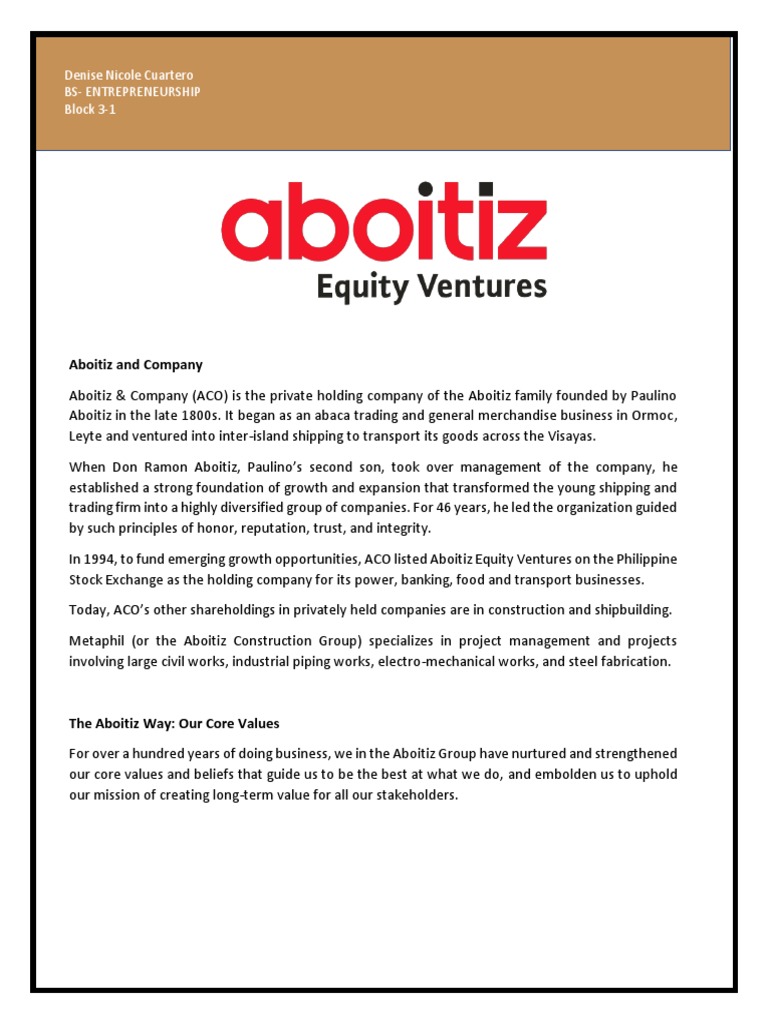 Denise Nicole Cuartero
BS- ENTREPRENEURSHIP
Block 3-1

aboitiz
Equity Ventures

Aboitiz and Company

Aboitiz & Company (ACO) is the private holding company of the Aboitiz family founded by Paulino Aboitiz in the late 1800s. It began as an abaca trading and general merchandise business in Ormoc, Leyte and ventured into inter-island shipping to transport its goods across the Visayas.

When Don Ramon Aboitiz, Paulino's second son, took over management of the company, he established a strong foundation of growth and expansion that transformed the young shipping and trading firm into a highly diversified group of companies. For 46 years, he led the organization guided by such principles of honor, reputation, trust, and integrity.

In 1994, to fund emerging growth opportunities, ACO listed Aboitiz Equity Ventures on the Philippine Stock Exchange as the holding company for its power, banking, food and transport businesses.

Today, ACO's other shareholdings in privately held companies are in construction and shipbuilding.

Metaphil (or the Aboitiz Construction Group) specializes in project management and projects involving large civil works, industrial piping works, electro-mechanical works, and steel fabrication.

The Aboitiz Way: Our Core Values

For over a hundred years of doing business, we in the Aboitiz Group have nurtured and strengthened our core values and beliefs that guide us to be the best at what we do, and embolden us to uphold our mission of creating long-term value for all our stakeholders.